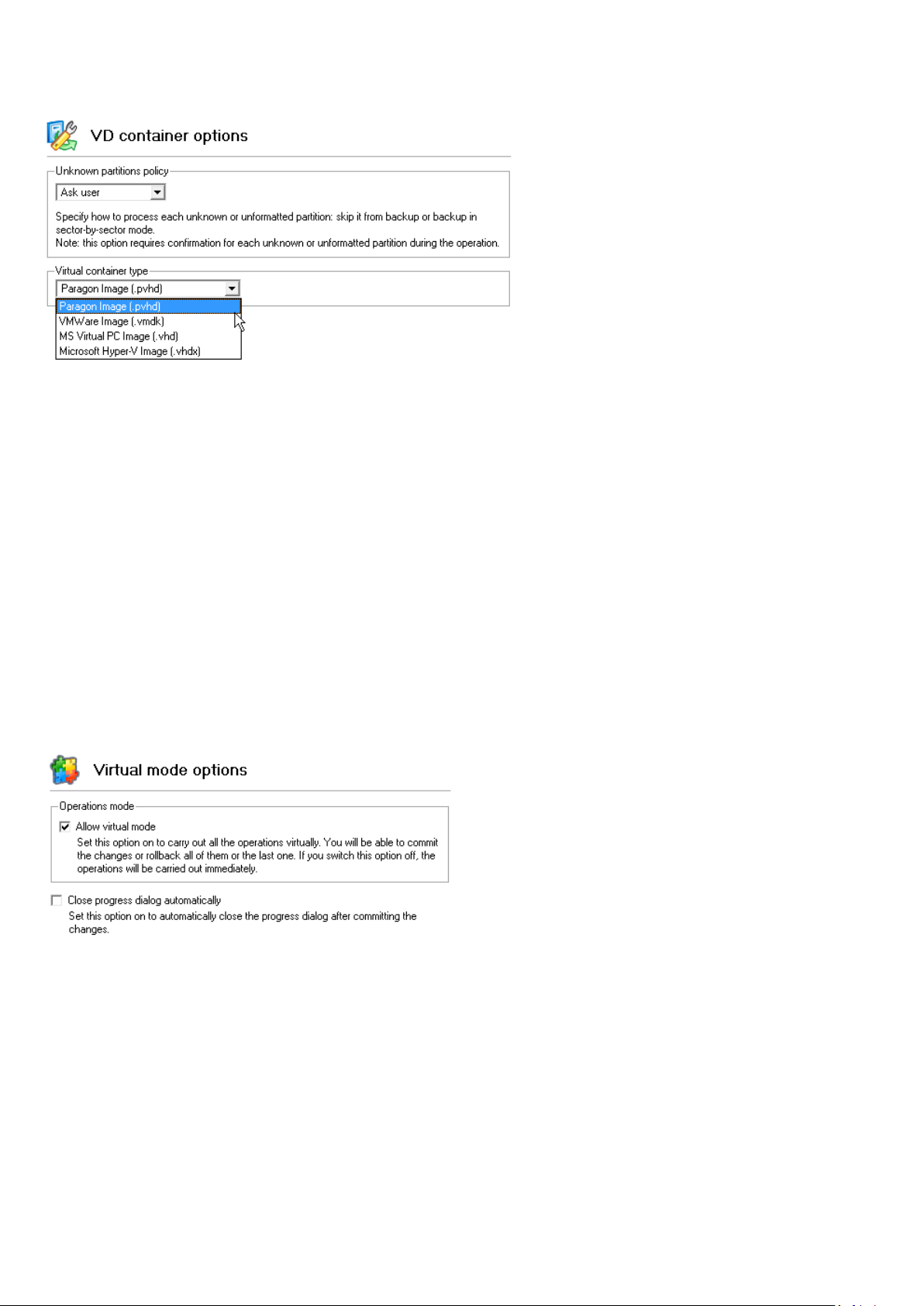 VD container options

Unknown partitions policy

Ask user

Specify how to process each unknown or unformatted partition: skip it from backup or backup in sector-by-sector mode.
Note: this option requires confirmation for each unknown or unformatted partition during the operation.

Virtual container type

Paragon Image (.pvhd)

Paragon Image (.pvhd)
VMWare Image (.vmdk)
MS Virtual PC Image (.vhd)
Microsoft Hyper-V Image (.vhdx)

Virtual mode options

Operations mode

Allow virtual mode

Set this option on to carry out all the operations virtually. You will be able to commit the changes or rollback all of them or the last one. If you switch this option off, the operations will be carried out immediately.

Close progress dialog automatically

Set this option on to automatically close the progress dialog after committing the changes.